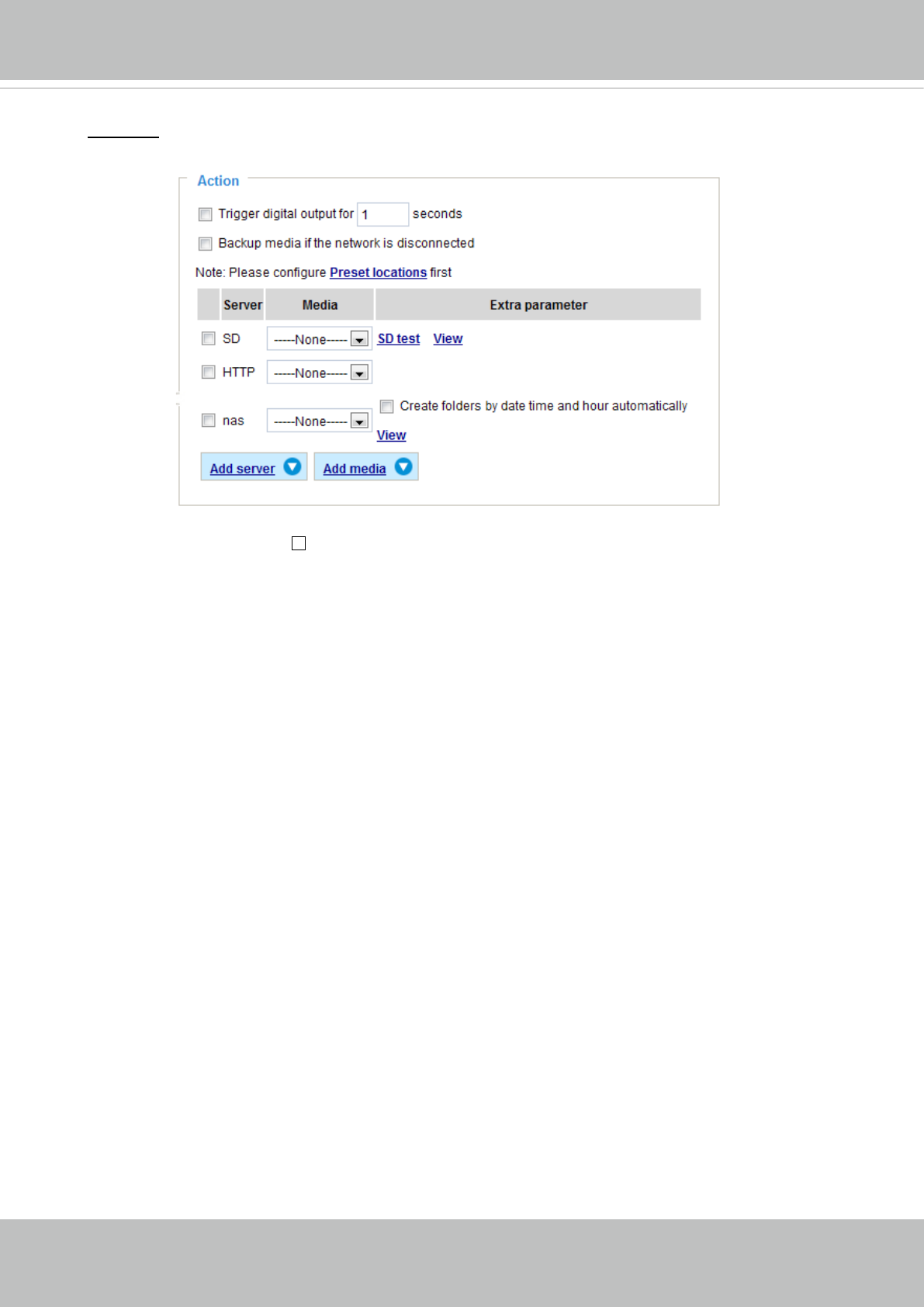 Action

☐ Trigger digital output for 1 seconds

☐ Backup media if the network is disconnected

Note: Please configure Preset locations first

| | Server | Media | Extra parameter |
|---|---|---|---|
| ☐ | SD | -----None----- | SD test View |
| ☐ | HTTP | -----None----- | |
| ☐ | nas | -----None----- | ☐ Create folders by date time and hour automatically View |

Add server Add media

☐